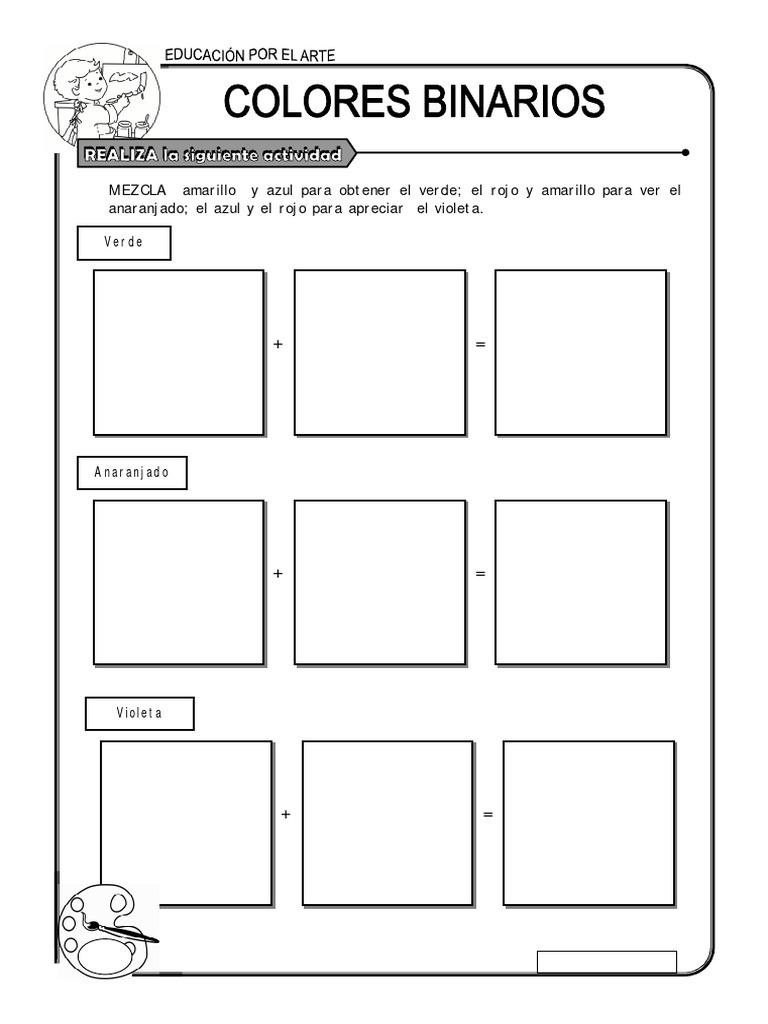 EDUCACIÓN POR EL ARTE

COLORES BINARIOS

REALIZA la siguiente actividad

MEZCLA amarillo y azul para obtener el verde; el rojo y amarillo para ver el anaranjado; el azul y el rojo para apreciar el violeta.

Verde

+ =

Anaranjado

+ =

Violeta

+ =